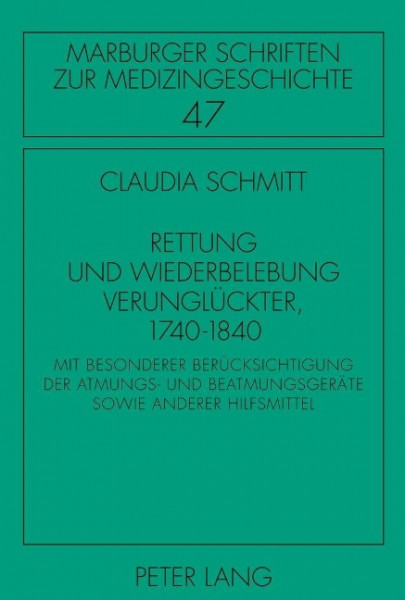 MARBURGER SCHRIFTEN
ZUR MEDIZINGESCHICHTE
47

CLAUDIA SCHMITT

RETTUNG
UND WIEDERBELEBUNG
VERUNGLÜCKTER,
1740-1840

MIT BESONDERER BERÜCKSICHTIGUNG
DER ATMUNGS- UND BEATMUNGSGERÄTE
SOWIE ANDERER HILFSMITTEL

PETER LANG